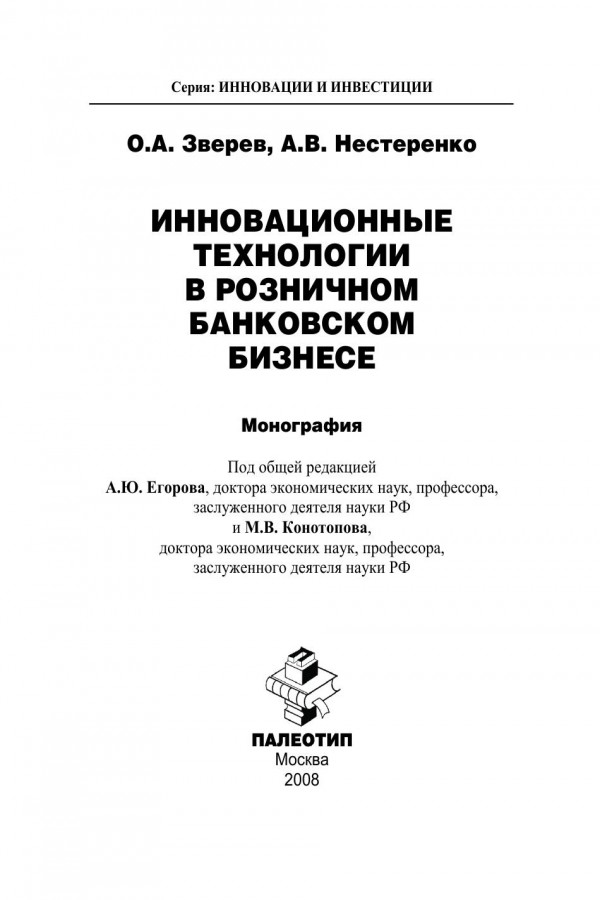 Серия: ИННОВАЦИИ И ИНВЕСТИЦИИ

О.А. Зверев, А.В. Нестеренко

ИННОВАЦИОННЫЕ ТЕХНОЛОГИИ В РОЗНИЧНОМ БАНКОВСКОМ БИЗНЕСЕ

Монография

Под общей редакцией А.Ю. Егорова, доктора экономических наук, профессора, заслуженного деятеля науки РФ и М.В. Конотопова, доктора экономических наук, профессора, заслуженного деятеля науки РФ

ПАЛЕОТИП
Москва
2008